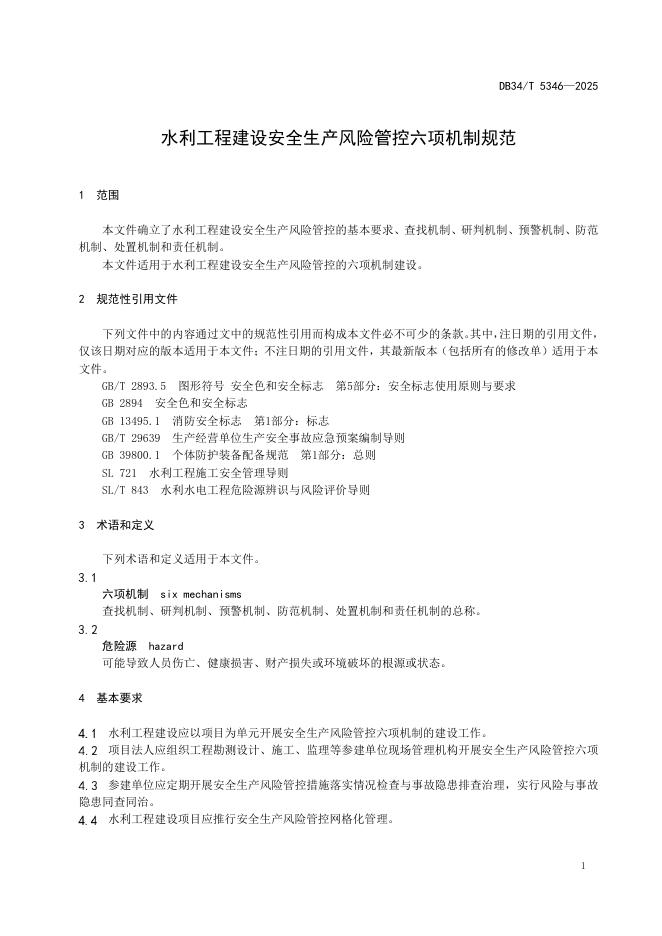 DB34/T 5346—2025

水利工程建设安全生产风险管控六项机制规范

1 范围

本文件确立了水利工程建设安全生产风险管控的基本要求、查找机制、研判机制、预警机制、防范机制、处置机制和责任机制。

本文件适用于水利工程建设安全生产风险管控的六项机制建设。

2 规范性引用文件

下列文件中的内容通过文中的规范性引用而构成本文件必不可少的条款。其中，注日期的引用文件，仅该日期对应的版本适用于本文件；不注日期的引用文件，其最新版本（包括所有的修改单）适用于本文件。

GB/T 2893.5 图形符号 安全色和安全标志 第5部分：安全标志使用原则与要求
GB 2894 安全色和安全标志
GB 13495.1 消防安全标志 第1部分：标志
GB/T 29639 生产经营单位生产安全事故应急预案编制导则
GB 39800.1 个体防护装备配备规范 第1部分：总则
SL 721 水利工程施工安全管理导则
SL/T 843 水利水电工程危险源辨识与风险评价导则

3 术语和定义

下列术语和定义适用于本文件。

3.1
六项机制 six mechanisms
查找机制、研判机制、预警机制、防范机制、处置机制和责任机制的总称。

3.2
危险源 hazard
可能导致人员伤亡、健康损害、财产损失或环境破坏的根源或状态。

4 基本要求

4.1 水利工程建设应以项目为单元开展安全生产风险管控六项机制的建设工作。

4.2 项目法人应组织工程勘测设计、施工、监理等参建单位现场管理机构开展安全生产风险管控六项机制的建设工作。

4.3 参建单位应定期开展安全生产风险管控措施落实情况检查与事故隐患排查治理，实行风险与事故隐患同查同治。

4.4 水利工程建设项目应推行安全生产风险管控网格化管理。

1